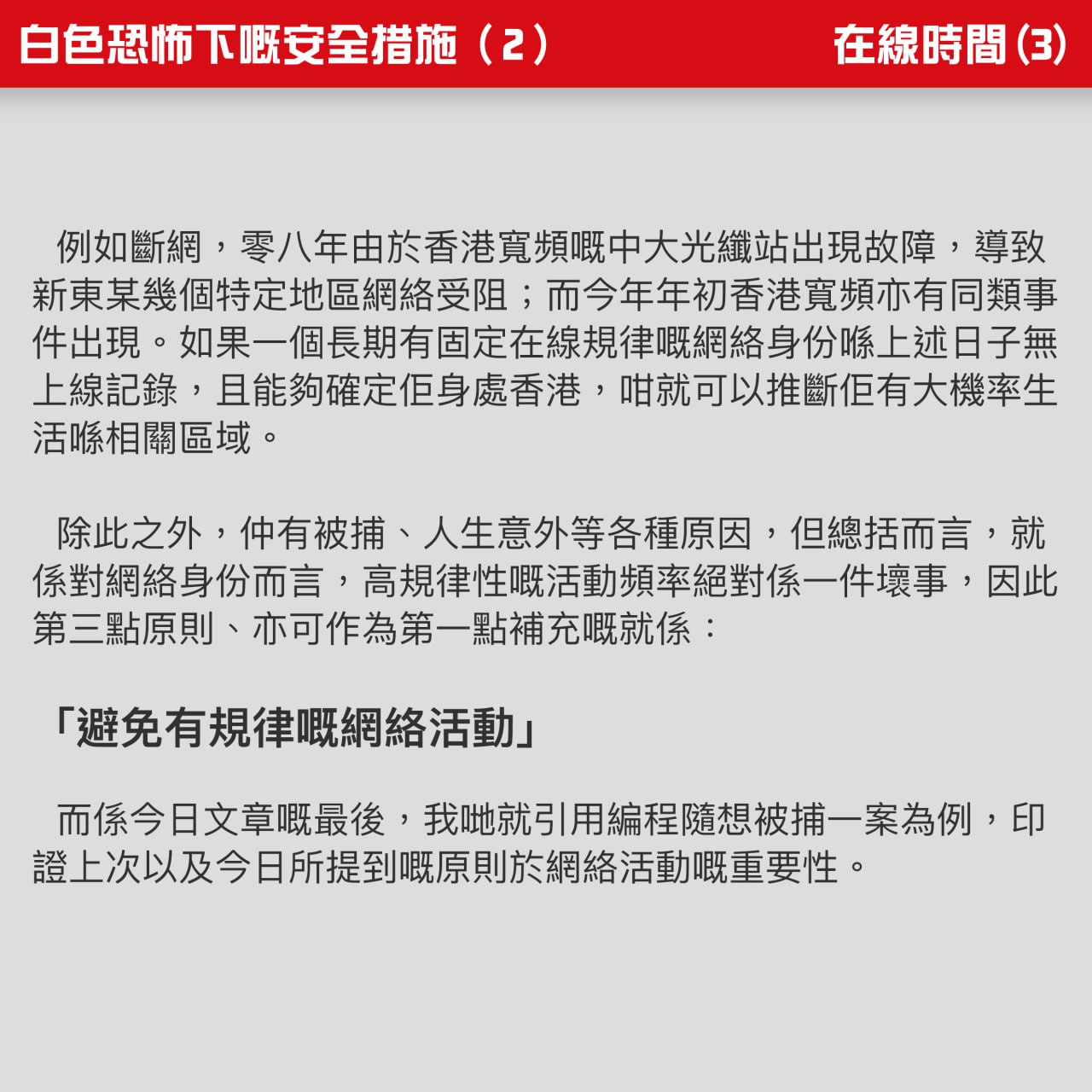 白色恐怖下嘅安全措施（2） 在線時間(3)

例如斷網，零八年由於香港寬頻嘅中大光纖站出現故障，導致新東某幾個特定地區網絡受阻；而今年年初香港寬頻亦有同類事件出現。如果一個長期有固定在線規律嘅網絡身份喺上述日子無上線記錄，且能夠確定佢身處香港，咁就可以推斷佢有大機率生活喺相關區域。

除此之外，仲有被捕、人生意外等各種原因，但總括而言，就係對網絡身份而言，高規律性嘅活動頻率絕對係一件壞事，因此第三點原則、亦可作為第一點補充嘅就係：

「避免有規律嘅網絡活動」

而係今日文章嘅最後，我哋就引用編程隨想被捕一案為例，印證上次以及今日所提到嘅原則於網絡活動嘅重要性。